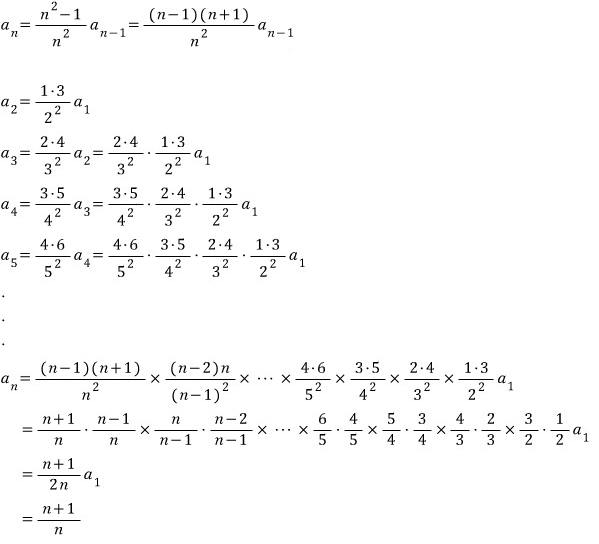 $a_n = \frac{n^2-1}{n^2} a_{n-1} = \frac{(n-1)(n+1)}{n^2} a_{n-1}$

$a_2 = \frac{1 \cdot 3}{2^2} a_1$

$a_3 = \frac{2 \cdot 4}{3^2} a_2 = \frac{2 \cdot 4}{3^2} \cdot \frac{1 \cdot 3}{2^2} a_1$

$a_4 = \frac{3 \cdot 5}{4^2} a_3 = \frac{3 \cdot 5}{4^2} \cdot \frac{2 \cdot 4}{3^2} \cdot \frac{1 \cdot 3}{2^2} a_1$

$a_5 = \frac{4 \cdot 6}{5^2} a_4 = \frac{4 \cdot 6}{5^2} \cdot \frac{3 \cdot 5}{4^2} \cdot \frac{2 \cdot 4}{3^2} \cdot \frac{1 \cdot 3}{2^2} a_1$

.
.
.

$a_n = \frac{(n-1)(n+1)}{n^2} \times \frac{(n-2)n}{(n-1)^2} \times \cdots \times \frac{4 \cdot 6}{5^2} \times \frac{3 \cdot 5}{4^2} \times \frac{2 \cdot 4}{3^2} \times \frac{1 \cdot 3}{2^2} a_1$

$= \frac{n+1}{n} \cdot \frac{n-1}{n} \times \frac{n}{n-1} \cdot \frac{n-2}{n-1} \times \cdots \times \frac{6}{5} \cdot \frac{4}{5} \times \frac{5}{4} \cdot \frac{3}{4} \times \frac{4}{3} \cdot \frac{2}{3} \times \frac{3}{2} \cdot \frac{1}{2} a_1$

$= \frac{n+1}{2n} a_1$

$= \frac{n+1}{n}$